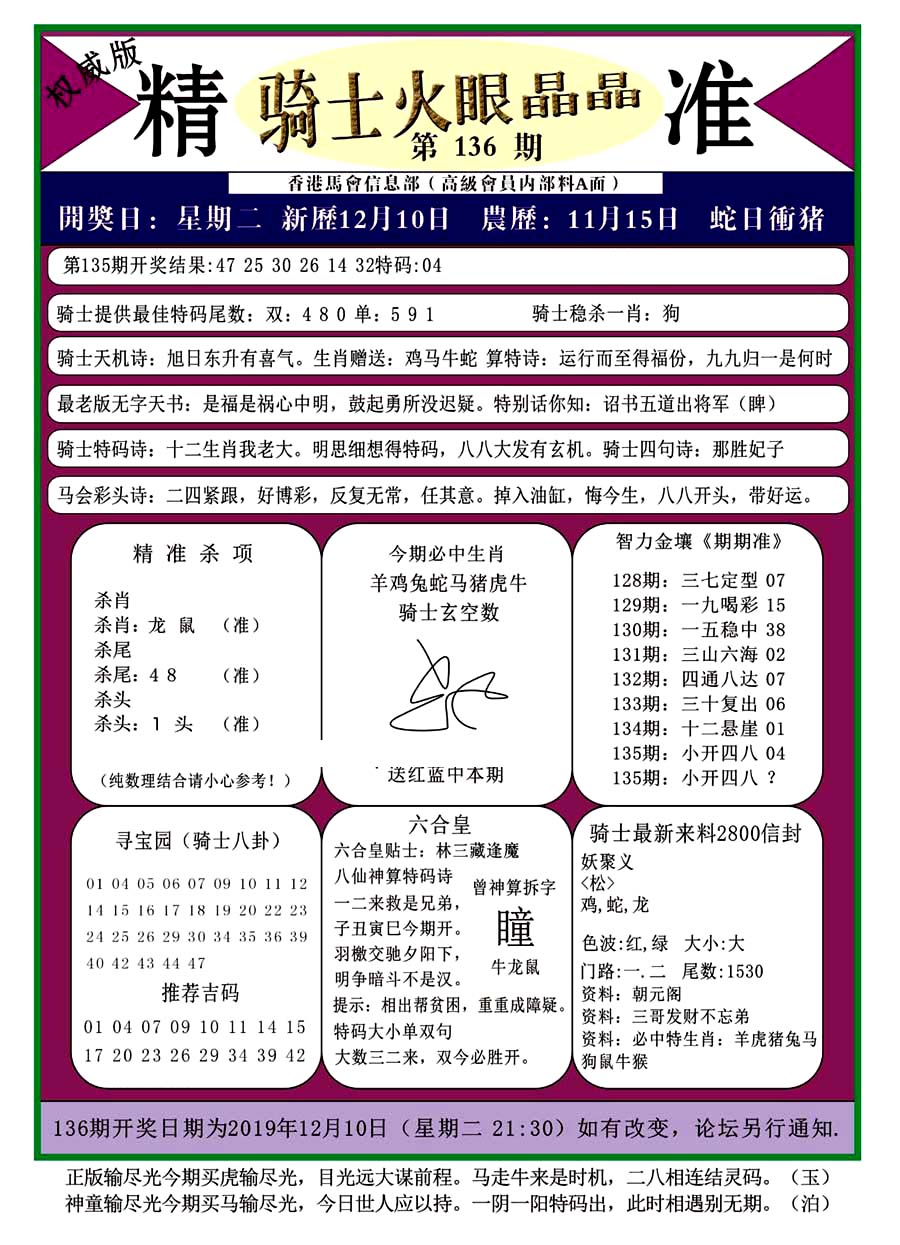 权威版

精 骑士火眼晶晶 准

第 136 期

香港馬會信息部（高級會員內部料A面）

開獎日：星期二 新歷12月10日 農歷：11月15日 蛇日衝猪

第135期开奖结果:47 25 30 26 14 32特码:04

骑士提供最佳特码尾数：双：4 8 0 单：5 9 1 骑士稳杀一肖：狗

骑士天机诗：旭日东升有喜气。生肖赠送：鸡马牛蛇 算特诗：运行而至得福份，九九归一是何时

最老版无字天书：是福是祸心中明，鼓起勇所没迟疑。特别话你知：诏书五道出将军（睥）

骑士特码诗：十二生肖我老大。明思细想得特码，八八大发有玄机。骑士四句诗：那胜妃子

马会彩头诗：二四紧跟，好博彩，反复无常，任其意。掉入油缸，悔今生，八八开头，带好运。

精 准 杀 项

杀肖
杀肖：龙 鼠 （准）
杀尾
杀尾：4 8 （准）
杀头
杀头：1 头 （准）

（纯数理结合请小心参考！）

今期必中生肖
羊鸡兔蛇马猪虎牛
骑士玄空数

送红蓝中本期

智力金壤《期期准》

128期：三七定型 07
129期：一九喝彩 15
130期：一五稳中 38
131期：三山六海 02
132期：四通八达 07
133期：三十复出 06
134期：十二悬崖 01
135期：小开四八 04
135期：小开四八 ？

寻宝园（骑士八卦）

01 04 05 06 07 09 10 11 12
14 15 16 17 18 19 20 22 23
24 25 26 29 30 34 35 36 39
40 42 43 44 47

推荐吉码

01 04 07 09 10 11 14 15
17 20 23 26 29 34 39 42

六合皇

六合皇贴士：林三藏逢魔
八仙神算特码诗
一二来救是兄弟，
子丑寅巳今期开。
羽檄交驰夕阳下，
明争暗斗不是汉。

曾神算拆字
瞳
牛龙鼠

提示：相出帮贫困，重重成障疑。
特码大小单双句
大数三二来，双今必胜开。

骑士最新来料2800信封
妖聚义
<松>
鸡,蛇,龙

色波:红,绿 大小:大
门路:一.二 尾数:1530
资料：朝元阁
资料：三哥发财不忘弟
资料：必中特生肖：羊虎猪兔马狗鼠牛猴

136期开奖日期为2019年12月10日（星期二 21:30）如有改变，论坛另行通知.

正版输尽光今期买虎输尽光，目光远大谋前程。马走牛来是时机，二八相连结灵码。（玉）
神童输尽光今期买马输尽光，今日世人应以持。一阴一阳特码出，此时相遇别无期。（泊）